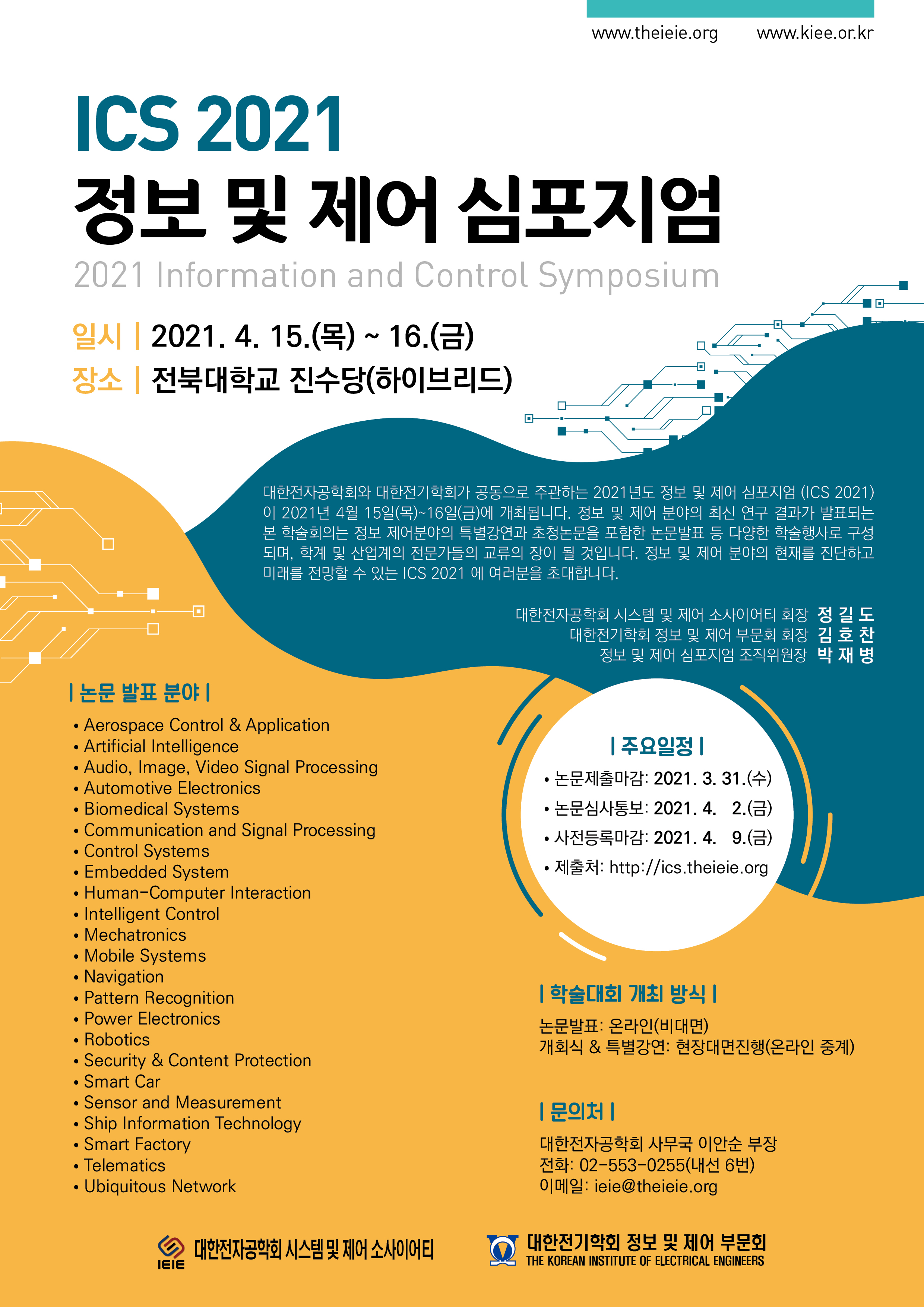 www.theieie.org www.kiee.or.kr

ICS 2021
정보 및 제어 심포지엄
2021 Information and Control Symposium

일시 | 2021. 4. 15.(목) ~ 16.(금)
장소 | 전북대학교 진수당(하이브리드)

대한전자공학회와 대한전기학회가 공동으로 주관하는 2021년도 정보 및 제어 심포지엄 (ICS 2021)이 2021년 4월 15일(목)~16일(금)에 개최됩니다. 정보 및 제어 분야의 최신 연구 결과가 발표되는 본 학술회의는 정보 제어분야의 특별강연과 초청논문을 포함한 논문발표 등 다양한 학술행사로 구성되며, 학계 및 산업계의 전문가들의 교류의 장이 될 것입니다. 정보 및 제어 분야의 현재를 진단하고 미래를 전망할 수 있는 ICS 2021 에 여러분을 초대합니다.

대한전자공학회 시스템 및 제어 소사이어티 회장 정 길 도
대한전기학회 정보 및 제어 부문회 회장 김 호 찬
정보 및 제어 심포지엄 조직위원장 박 재 병

| 논문 발표 분야 |
• Aerospace Control & Application
• Artificial Intelligence
• Audio, Image, Video Signal Processing
• Automotive Electronics
• Biomedical Systems
• Communication and Signal Processing
• Control Systems
• Embedded System
• Human-Computer Interaction
• Intelligent Control
• Mechatronics
• Mobile Systems
• Navigation
• Pattern Recognition
• Power Electronics
• Robotics
• Security & Content Protection
• Smart Car
• Sensor and Measurement
• Ship Information Technology
• Smart Factory
• Telematics
• Ubiquitous Network

| 주요일정 |
• 논문제출마감: 2021. 3. 31.(수)
• 논문심사통보: 2021. 4. 2.(금)
• 사전등록마감: 2021. 4. 9.(금)
• 제출처: http://ics.theieie.org

| 학술대회 개최 방식 |
논문발표: 온라인(비대면)
개회식 & 특별강연: 현장대면진행(온라인 중계)

| 문의처 |
대한전자공학회 사무국 이안순 부장
전화: 02-553-0255(내선 6번)
이메일: ieie@theieie.org

IEIE 대한전자공학회 시스템 및 제어 소사이어티
대한전기학회 정보 및 제어 부문회
THE KOREAN INSTITUTE OF ELECTRICAL ENGINEERS